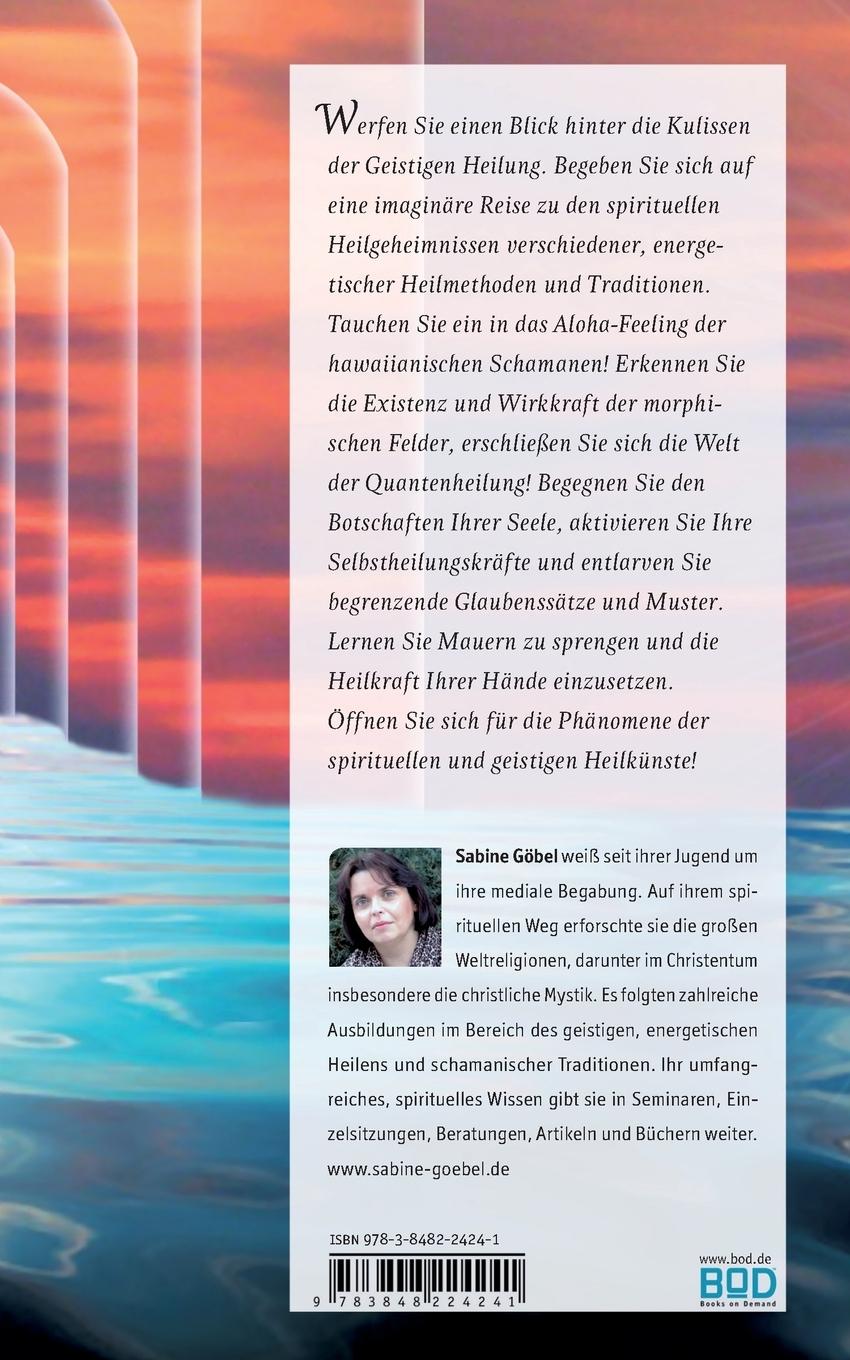 Werfen Sie einen Blick hinter die Kulissen der Geistigen Heilung. Begeben Sie sich auf eine imaginäre Reise zu den spirituellen Heilgeheimnissen verschiedener, energetischer Heilmethoden und Traditionen. Tauchen Sie ein in das Aloha-Feeling der hawaiianischen Schamanen! Erkennen Sie die Existenz und Wirkkraft der morphischen Felder, erschließen Sie sich die Welt der Quantenheilung! Begegnen Sie den Botschaften Ihrer Seele, aktivieren Sie Ihre Selbstheilungskräfte und entlarven Sie begrenzende Glaubenssätze und Muster. Lernen Sie Mauern zu sprengen und die Heilkraft Ihrer Hände einzusetzen. Öffnen Sie sich für die Phänomene der spirituellen und geistigen Heilkünste!

Sabine Göbel weiß seit ihrer Jugend um ihre mediale Begabung. Auf ihrem spirituellen Weg erforschte sie die großen Weltreligionen, darunter im Christentum insbesondere die christliche Mystik. Es folgten zahlreiche Ausbildungen im Bereich des geistigen, energetischen Heilens und schamanischer Traditionen. Ihr umfangreiches, spirituelles Wissen gibt sie in Seminaren, Einzelsitzungen, Beratungen, Artikeln und Büchern weiter. www.sabine-goebel.de

ISBN 978-3-8482-2424-1

9 783848 224241

www.bod.de
BOD
Books on Demand